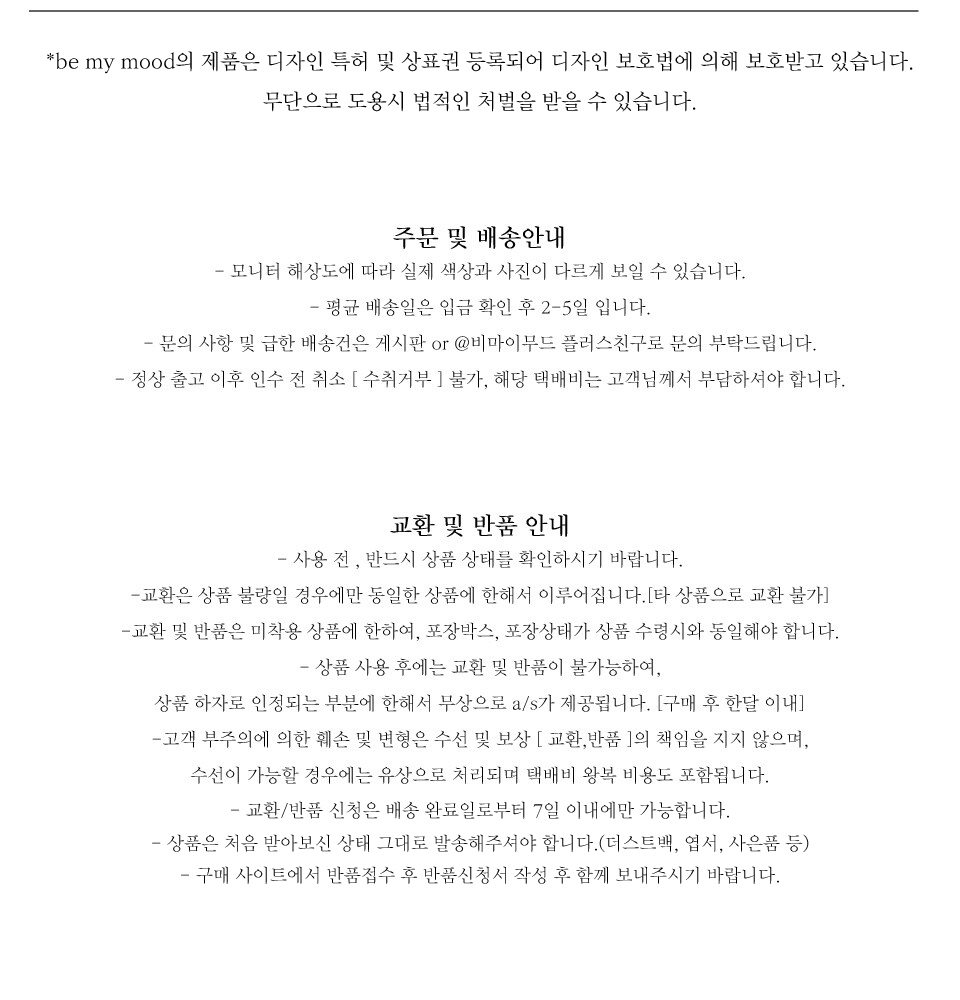 *be my mood의 제품은 디자인 특허 및 상표권 등록되어 디자인 보호법에 의해 보호받고 있습니다.
무단으로 도용시 법적인 처벌을 받을 수 있습니다.

주문 및 배송안내
- 모니터 해상도에 따라 실제 색상과 사진이 다르게 보일 수 있습니다.
- 평균 배송일은 입금 확인 후 2-5일 입니다.
- 문의 사항 및 급한 배송건은 게시판 or @비마이무드 플러스친구로 문의 부탁드립니다.
- 정상 출고 이후 인수 전 취소 [ 수취거부 ] 불가, 해당 택배비는 고객님께서 부담하셔야 합니다.

교환 및 반품 안내
- 사용 전 , 반드시 상품 상태를 확인하시기 바랍니다.
-교환은 상품 불량일 경우에만 동일한 상품에 한해서 이루어집니다.[타 상품으로 교환 불가]
-교환 및 반품은 미착용 상품에 한하여, 포장박스, 포장상태가 상품 수령시와 동일해야 합니다.
- 상품 사용 후에는 교환 및 반품이 불가능하여,
상품 하자로 인정되는 부분에 한해서 무상으로 a/s가 제공됩니다. [구매 후 한달 이내]
-고객 부주의에 의한 훼손 및 변형은 수선 및 보상 [ 교환,반품 ]의 책임을 지지 않으며,
수선이 가능할 경우에는 유상으로 처리되며 택배비 왕복 비용도 포함됩니다.
- 교환/반품 신청은 배송 완료일로부터 7일 이내에만 가능합니다.
- 상품은 처음 받아보신 상태 그대로 발송해주셔야 합니다.(더스트백, 엽서, 사은품 등)
- 구매 사이트에서 반품접수 후 반품신청서 작성 후 함께 보내주시기 바랍니다.